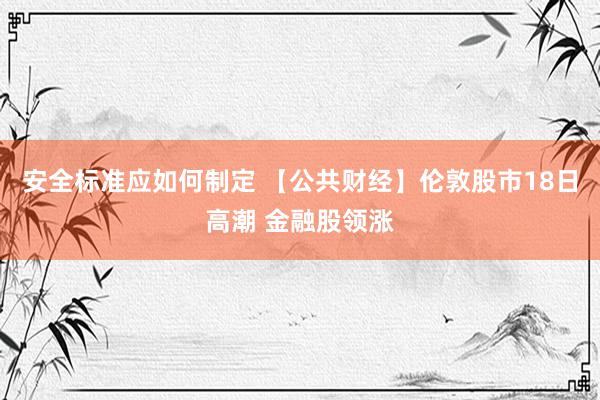 安全标准应如何制定 【公共财经】伦敦股市18日高潮 金融股领涨